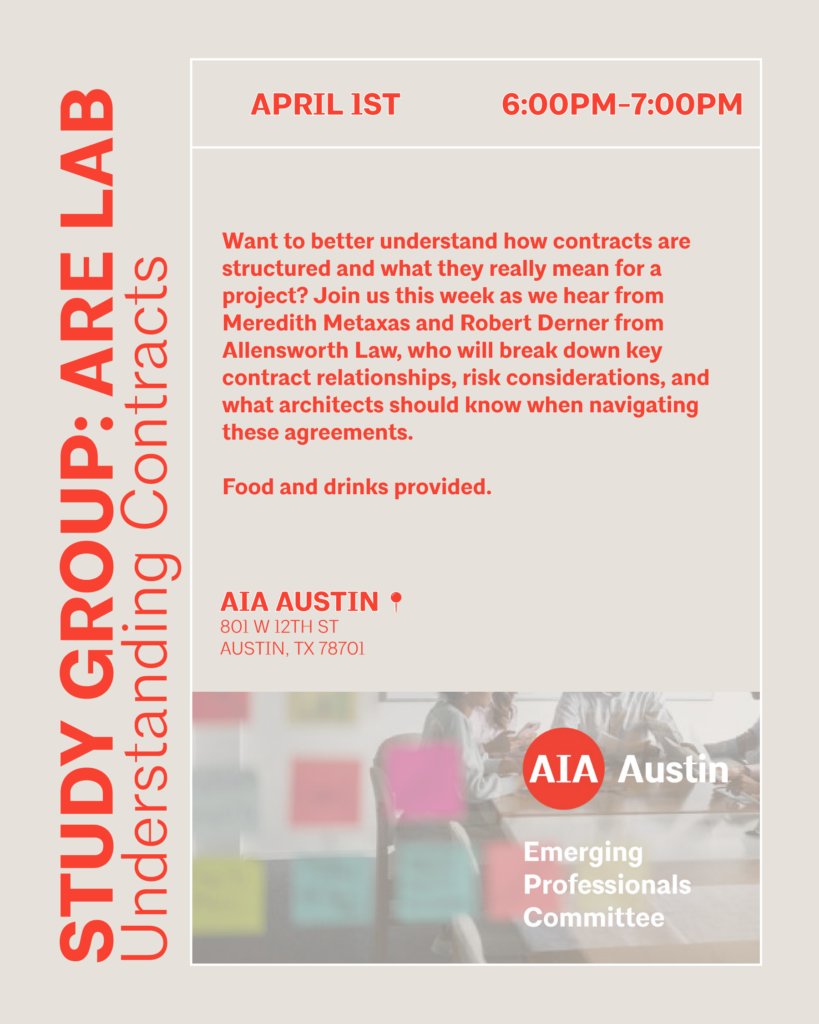 STUDY GROUP: ARE LAB
Understanding Contracts

APRIL 1ST 6:00PM-7:00PM

Want to better understand how contracts are structured and what they really mean for a project? Join us this week as we hear from Meredith Metaxas and Robert Derner from Allensworth Law, who will break down key contract relationships, risk considerations, and what architects should know when navigating these agreements.

Food and drinks provided.

AIA AUSTIN
801 W 12TH ST
AUSTIN, TX 78701

AIA Austin

Emerging
Professionals
Committee